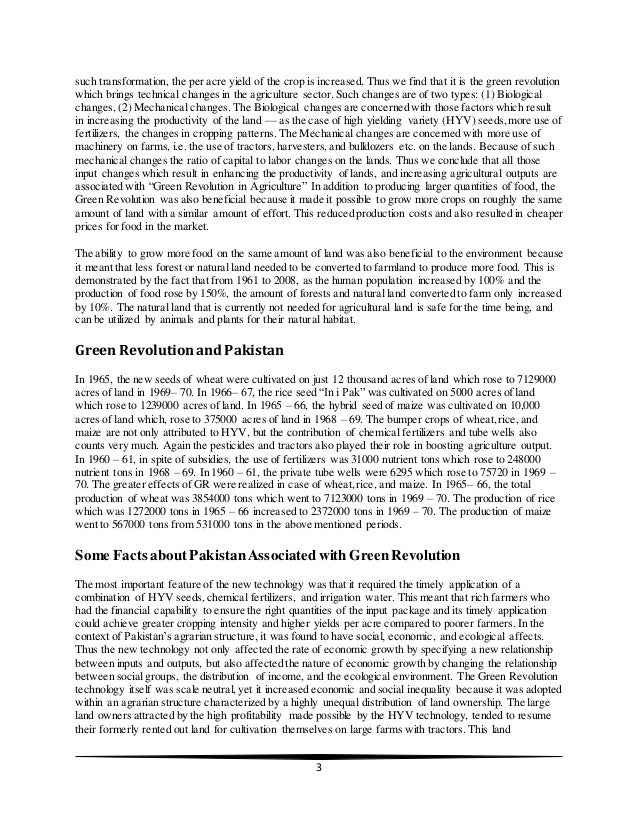 such transformation, the per acre yield of the crop is increased. Thus we find that it is the green revolution which brings technical changes in the agriculture sector. Such changes are of two types: (1) Biological changes, (2) Mechanical changes. The Biological changes are concerned with those factors which result in increasing the productivity of the land — as the case of high yielding variety (HYV) seeds, more use of fertilizers, the changes in cropping patterns. The Mechanical changes are concerned with more use of machinery on farms, i.e. the use of tractors, harvesters, and bulldozers etc. on the lands. Because of such mechanical changes the ratio of capital to labor changes on the lands. Thus we conclude that all those input changes which result in enhancing the productivity of lands, and increasing agricultural outputs are associated with "Green Revolution in Agriculture" In addition to producing larger quantities of food, the Green Revolution was also beneficial because it made it possible to grow more crops on roughly the same amount of land with a similar amount of effort. This reduced production costs and also resulted in cheaper prices for food in the market.

The ability to grow more food on the same amount of land was also beneficial to the environment because it meant that less forest or natural land needed to be converted to farmland to produce more food. This is demonstrated by the fact that from 1961 to 2008, as the human population increased by 100% and the production of food rose by 150%, the amount of forests and natural land converted to farm only increased by 10%. The natural land that is currently not needed for agricultural land is safe for the time being, and can be utilized by animals and plants for their natural habitat.

Green Revolution and Pakistan

In 1965, the new seeds of wheat were cultivated on just 12 thousand acres of land which rose to 7129000 acres of land in 1969– 70. In 1966– 67, the rice seed "In i Pak" was cultivated on 5000 acres of land which rose to 1239000 acres of land. In 1965 – 66, the hybrid seed of maize was cultivated on 10,000 acres of land which, rose to 375000 acres of land in 1968 – 69. The bumper crops of wheat, rice, and maize are not only attributed to HYV, but the contribution of chemical fertilizers and tube wells also counts very much. Again the pesticides and tractors also played their role in boosting agriculture output. In 1960 – 61, in spite of subsidies, the use of fertilizers was 31000 nutrient tons which rose to 248000 nutrient tons in 1968 – 69. In 1960 – 61, the private tube wells were 6295 which rose to 75720 in 1969 – 70. The greater effects of GR were realized in case of wheat, rice, and maize. In 1965– 66, the total production of wheat was 3854000 tons which went to 7123000 tons in 1969 – 70. The production of rice which was 1272000 tons in 1965 – 66 increased to 2372000 tons in 1969 – 70. The production of maize went to 567000 tons from 531000 tons in the above mentioned periods.

Some Facts about Pakistan Associated with Green Revolution

The most important feature of the new technology was that it required the timely application of a combination of HYV seeds, chemical fertilizers, and irrigation water. This meant that rich farmers who had the financial capability to ensure the right quantities of the input package and its timely application could achieve greater cropping intensity and higher yields per acre compared to poorer farmers. In the context of Pakistan's agrarian structure, it was found to have social, economic, and ecological affects. Thus the new technology not only affected the rate of economic growth by specifying a new relationship between inputs and outputs, but also affected the nature of economic growth by changing the relationship between social groups, the distribution of income, and the ecological environment. The Green Revolution technology itself was scale neutral, yet it increased economic and social inequality because it was adopted within an agrarian structure characterized by a highly unequal distribution of land ownership. The large land owners attracted by the high profitability made possible by the HYV technology, tended to resume their formerly rented out land for cultivation themselves on large farms with tractors. This land

3